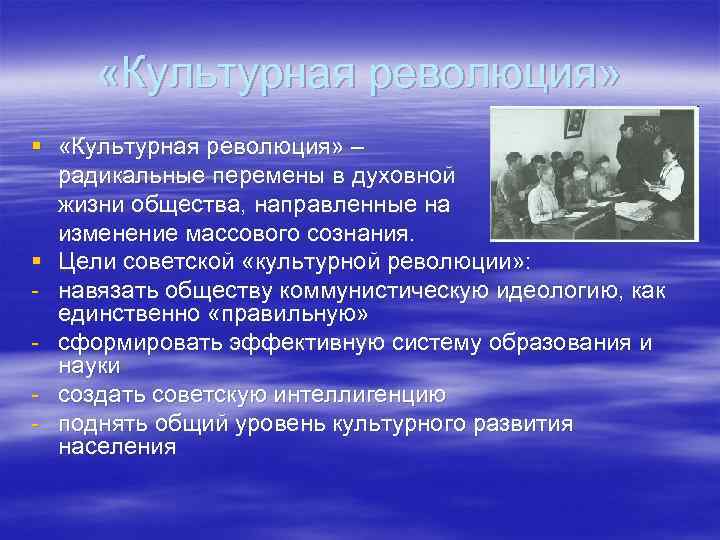 «Культурная революция»

▪ «Культурная революция» – радикальные перемены в духовной жизни общества, направленные на изменение массового сознания.
▪ Цели советской «культурной революции»:
- навязать обществу коммунистическую идеологию, как единственно «правильную»
- сформировать эффективную систему образования и науки
- создать советскую интеллигенцию
- поднять общий уровень культурного развития населения